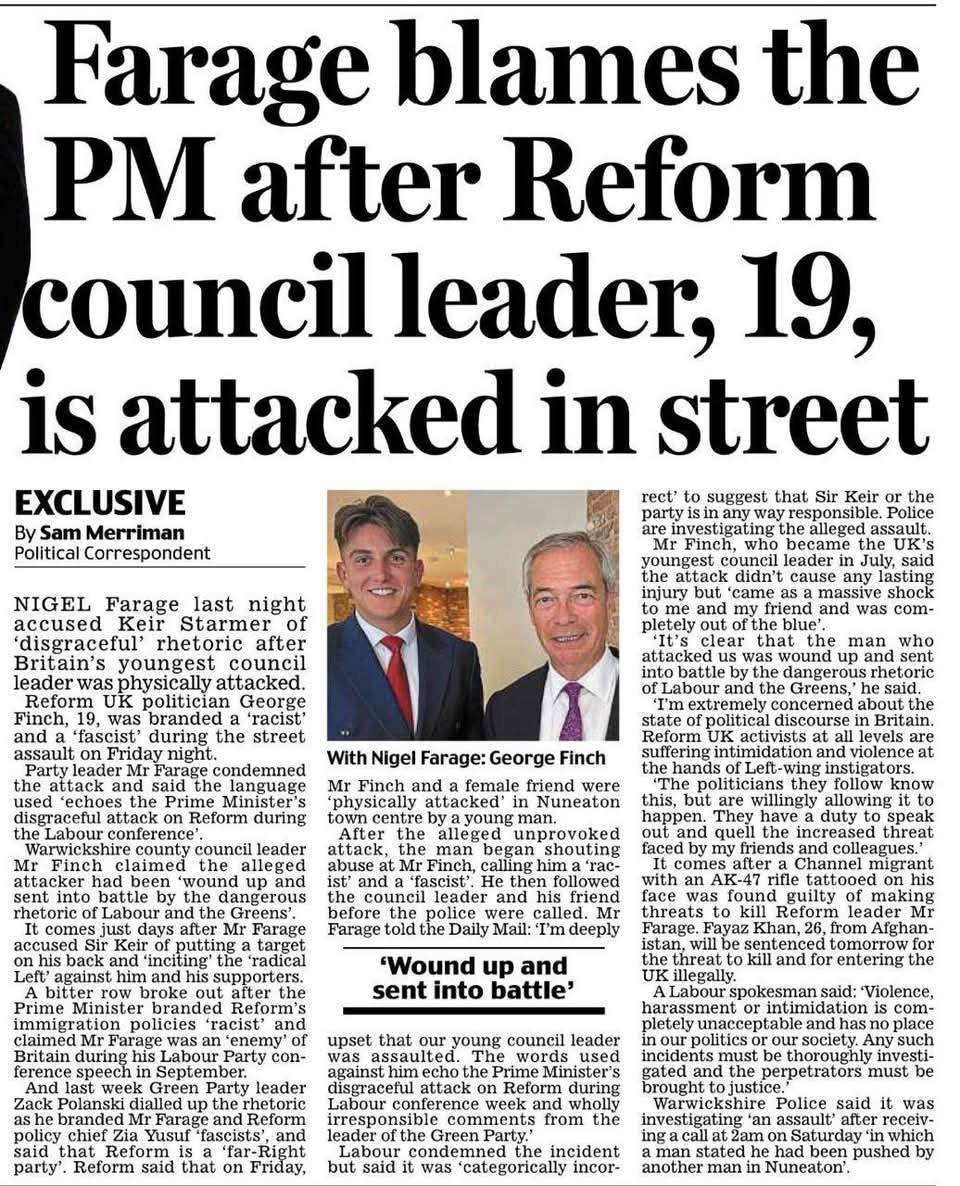 Farage blames the PM after Reform council leader, 19, is attacked in street

EXCLUSIVE
By Sam Merriman
Political Correspondent

NIGEL Farage last night accused Keir Starmer of 'disgraceful' rhetoric after Britain's youngest council leader was physically attacked.

Reform UK politician George Finch, 19, was branded a 'racist' and a 'fascist' during the street assault on Friday night.

Party leader Mr Farage condemned the attack and said the language used 'echoes the Prime Minister's disgraceful attack on Reform during the Labour conference'.

Warwickshire county council leader Mr Finch claimed the alleged attacker had been 'wound up and sent into battle by the dangerous rhetoric of Labour and the Greens'.

It comes just days after Mr Farage accused Sir Keir of putting a target on his back and 'inciting' the 'radical Left' against him and his supporters.

A bitter row broke out after the Prime Minister branded Reform's immigration policies 'racist' and claimed Mr Farage was an 'enemy' of Britain during his Labour Party conference speech in September.

And last week Green Party leader Zack Polanski dialled up the rhetoric as he branded Mr Farage and Reform policy chief Zia Yusuf 'fascists', and said that Reform is a 'far-Right party'. Reform said that on Friday,

With Nigel Farage: George Finch

Mr Finch and a female friend were 'physically attacked' in Nuneaton town centre by a young man.

After the alleged unprovoked attack, the man began shouting abuse at Mr Finch, calling him a 'racist' and a 'fascist'. He then followed the council leader and his friend before the police were called. Mr Farage told the Daily Mail: 'I'm deeply

'Wound up and sent into battle'

upset that our young council leader was assaulted. The words used against him echo the Prime Minister's disgraceful attack on Reform during Labour conference week and wholly irresponsible comments from the leader of the Green Party.'

Labour condemned the incident but said it was 'categorically incorrect' to suggest that Sir Keir or the party is in any way responsible. Police are investigating the alleged assault.

Mr Finch, who became the UK's youngest council leader in July, said the attack didn't cause any lasting injury but 'came as a massive shock to me and my friend and was completely out of the blue'.

'It's clear that the man who attacked us was wound up and sent into battle by the dangerous rhetoric of Labour and the Greens,' he said.

'I'm extremely concerned about the state of political discourse in Britain. Reform UK activists at all levels are suffering intimidation and violence at the hands of Left-wing instigators.

'The politicians they follow know this, but are willingly allowing it to happen. They have a duty to speak out and quell the increased threat faced by my friends and colleagues.'

It comes after a Channel migrant with an AK-47 rifle tattooed on his face was found guilty of making threats to kill Reform leader Mr Farage. Fayaz Khan, 26, from Afghanistan, will be sentenced tomorrow for the threat to kill and for entering the UK illegally.

A Labour spokesman said: 'Violence, harassment or intimidation is completely unacceptable and has no place in our politics or our society. Any such incidents must be thoroughly investigated and the perpetrators must be brought to justice.'

Warwickshire Police said it was investigating 'an assault' after receiving a call at 2am on Saturday 'in which a man stated he had been pushed by another man in Nuneaton'.